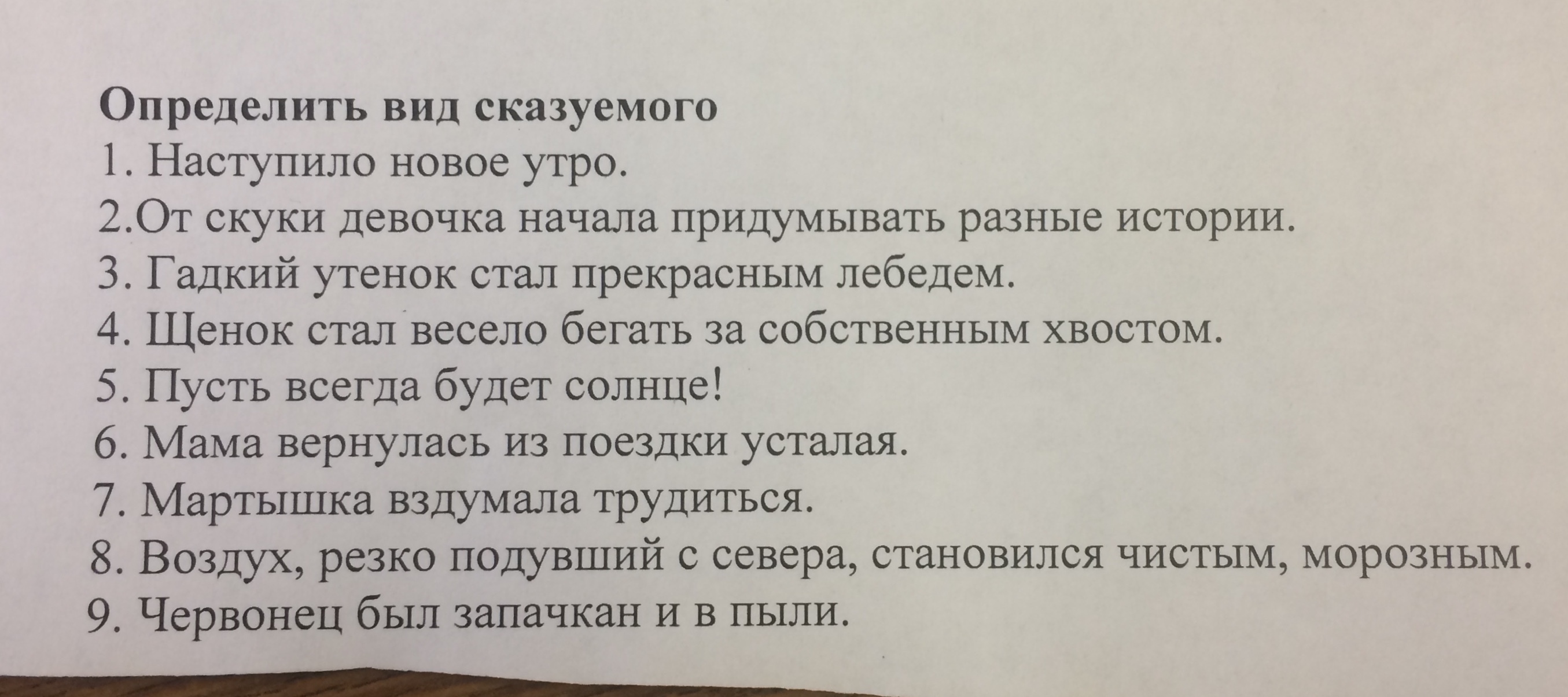 Определить вид сказуемого
1. Наступило новое утро.
2.От скуки девочка начала придумывать разные истории.
3. Гадкий утенок стал прекрасным лебедем.
4. Щенок стал весело бегать за собственным хвостом.
5. Пусть всегда будет солнце!
6. Мама вернулась из поездки усталая.
7. Мартышка вздумала трудиться.
8. Воздух, резко подувший с севера, становился чистым, морозным.
9. Червонец был запачкан и в пыли.